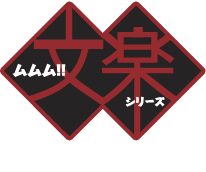 文楽
ムムム!!
シリーズ